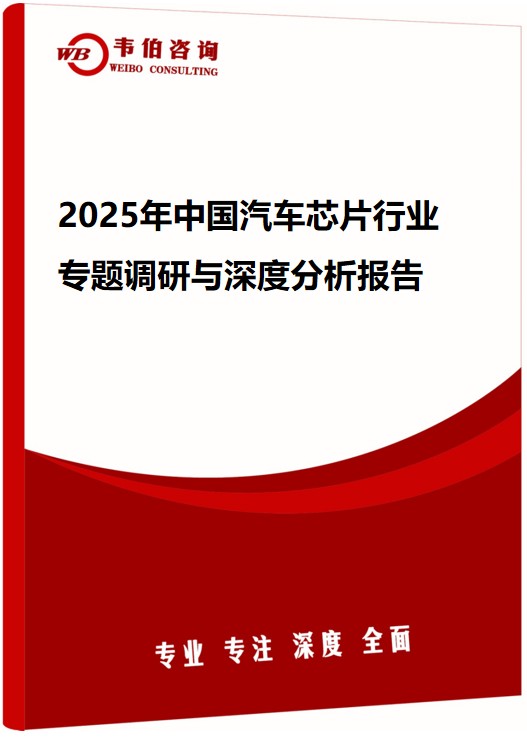 WB 韦伯咨询
WEIBO CONSULTING

2025年中国汽车芯片行业专题调研与深度分析报告

专业 专注 深度 全面